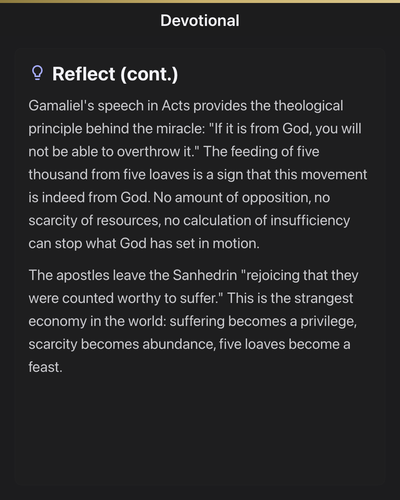 Devotional

Reflect (cont.)

Gamaliel's speech in Acts provides the theological principle behind the miracle: "If it is from God, you will not be able to overthrow it." The feeding of five thousand from five loaves is a sign that this movement is indeed from God. No amount of opposition, no scarcity of resources, no calculation of insufficiency can stop what God has set in motion.

The apostles leave the Sanhedrin "rejoicing that they were counted worthy to suffer." This is the strangest economy in the world: suffering becomes a privilege, scarcity becomes abundance, five loaves become a feast.